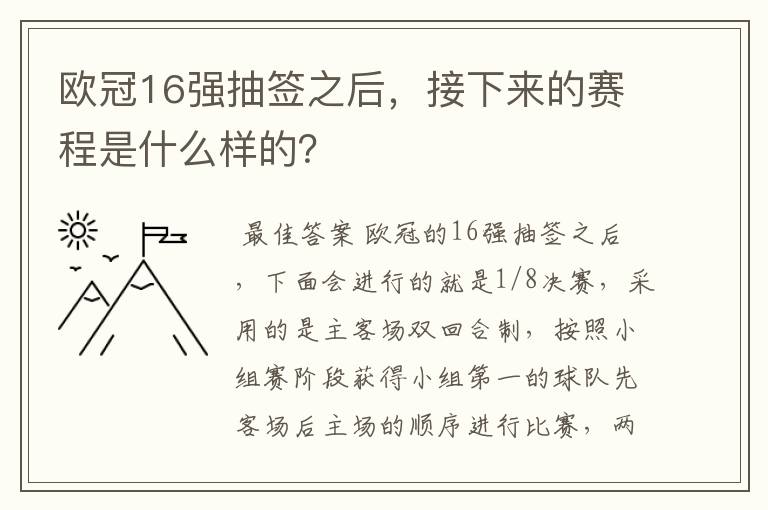 欧冠16强抽签之后，接下来的赛程是什么样的?

最佳答案 欧冠的16强抽签之后，下面会进行的就是1/8决赛，采用的是主客场双回合制，按照小组赛阶段获得小组第一的球队先客场后主场的顺序进行比赛，两